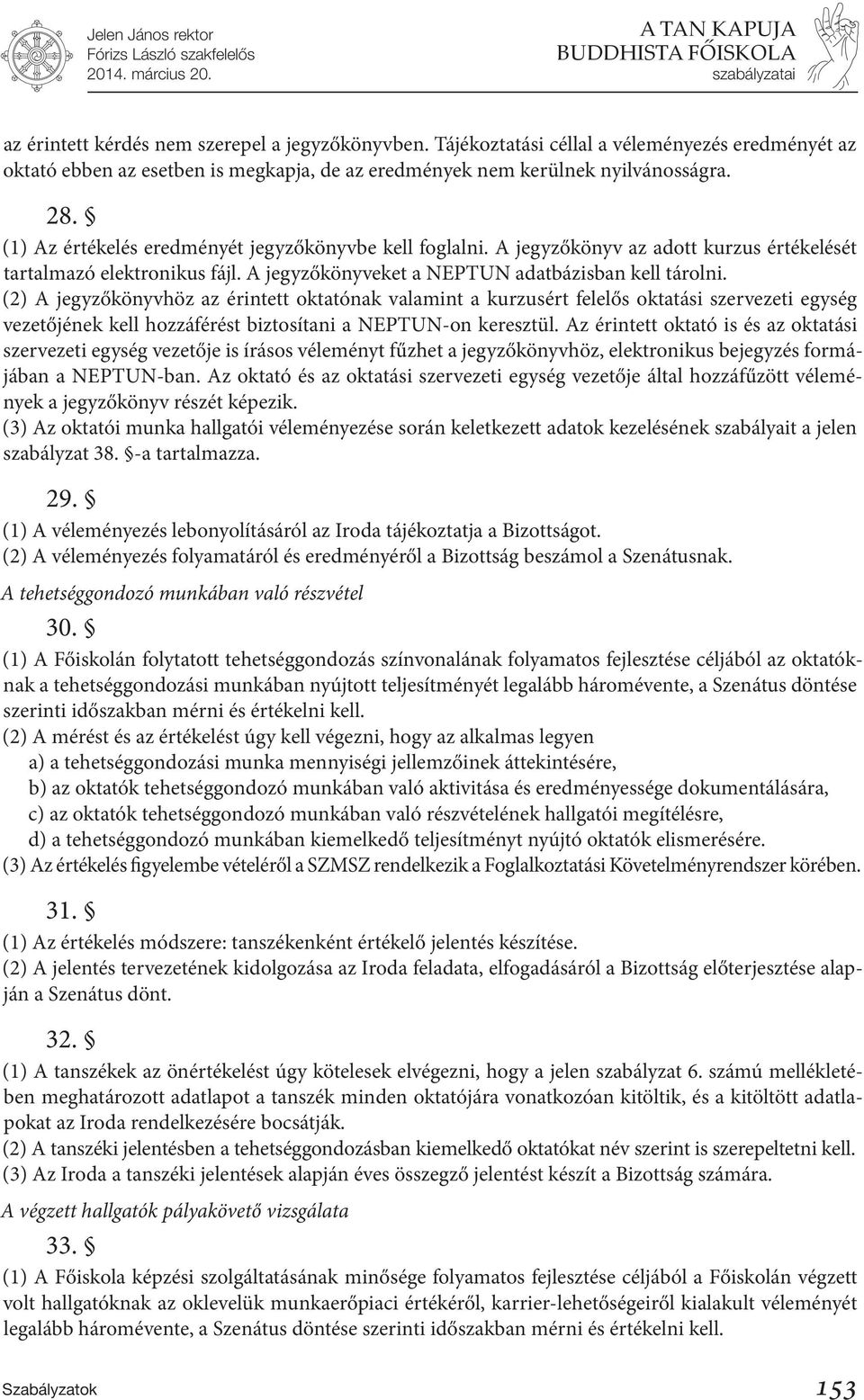 Jelen János rektor
Fórizs László szakfelelős
2014. március 20.

A TAN KAPUJA
BUDDHISTA FŐISKOLA
szabályzatai

az érintett kérdés nem szerepel a jegyzőkönyvben. Tájékoztatási céllal a véleményezés eredményét az oktató ebben az esetben is megkapja, de az eredmények nem kerülnek nyilvánosságra.

28. §

(1) Az értékelés eredményét jegyzőkönyvbe kell foglalni. A jegyzőkönyv az adott kurzus értékelését tartalmazó elektronikus fájl. A jegyzőkönyveket a NEPTUN adatbázisban kell tárolni.
(2) A jegyzőkönyvhöz az érintett oktatónak valamint a kurzusért felelős oktatási szervezeti egység vezetőjének kell hozzáférést biztosítani a NEPTUN-on keresztül. Az érintett oktató is és az oktatási szervezeti egység vezetője is írásos véleményt fűzhet a jegyzőkönyvhöz, elektronikus bejegyzés formájában a NEPTUN-ban. Az oktató és az oktatási szervezeti egység vezetője által hozzáfűzött vélemények a jegyzőkönyv részét képezik.
(3) Az oktatói munka hallgatói véleményezése során keletkezett adatok kezelésének szabályait a jelen szabályzat 38. §-a tartalmazza.

29. §

(1) A véleményezés lebonyolításáról az Iroda tájékoztatja a Bizottságot.
(2) A véleményezés folyamatáról és eredményéről a Bizottság beszámol a Szenátusnak.

A tehetséggondozó munkában való részvétel

30. §

(1) A Főiskolán folytatott tehetséggondozás színvonalának folyamatos fejlesztése céljából az oktatóknak a tehetséggondozási munkában nyújtott teljesítményét legalább háromévente, a Szenátus döntése szerinti időszakban mérni és értékelni kell.
(2) A mérést és az értékelést úgy kell végezni, hogy az alkalmas legyen
a) a tehetséggondozási munka mennyiségi jellemzőinek áttekintésére,
b) az oktatók tehetséggondozó munkában való aktivitása és eredményessége dokumentálására,
c) az oktatók tehetséggondozó munkában való részvételének hallgatói megítélésre,
d) a tehetséggondozó munkában kiemelkedő teljesítményt nyújtó oktatók elismerésére.
(3) Az értékelés figyelembe vételéről a SZMSZ rendelkezik a Foglalkoztatási Követelményrendszer körében.

31. §

(1) Az értékelés módszere: tanszékenként értékelő jelentés készítése.
(2) A jelentés tervezetének kidolgozása az Iroda feladata, elfogadásáról a Bizottság előterjesztése alapján a Szenátus dönt.

32. §

(1) A tanszékek az önértékelést úgy kötelesek elvégezni, hogy a jelen szabályzat 6. számú mellékletében meghatározott adatlapot a tanszék minden oktatójára vonatkozóan kitöltik, és a kitöltött adatlapokat az Iroda rendelkezésére bocsátják.
(2) A tanszéki jelentésben a tehetséggondozásban kiemelkedő oktatókat név szerint is szerepeltetni kell.
(3) Az Iroda a tanszéki jelentések alapján éves összegző jelentést készít a Bizottság számára.

A végzett hallgatók pályakövető vizsgálata

33. §

(1) A Főiskola képzési szolgáltatásának minősége folyamatos fejlesztése céljából a Főiskolán végzett volt hallgatóknak az oklevelük munkaerőpiaci értékéről, karrier-lehetőségeiről kialakult véleményét legalább háromévente, a Szenátus döntése szerinti időszakban mérni és értékelni kell.

Szabályzatok 153